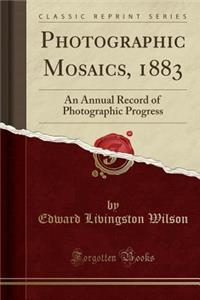 CLASSIC REPRINT SERIES

PHOTOGRAPHIC MOSAICS, 1883

An Annual Record of Photographic Progress

by

Edward Livingston Wilson

Forgotten Books